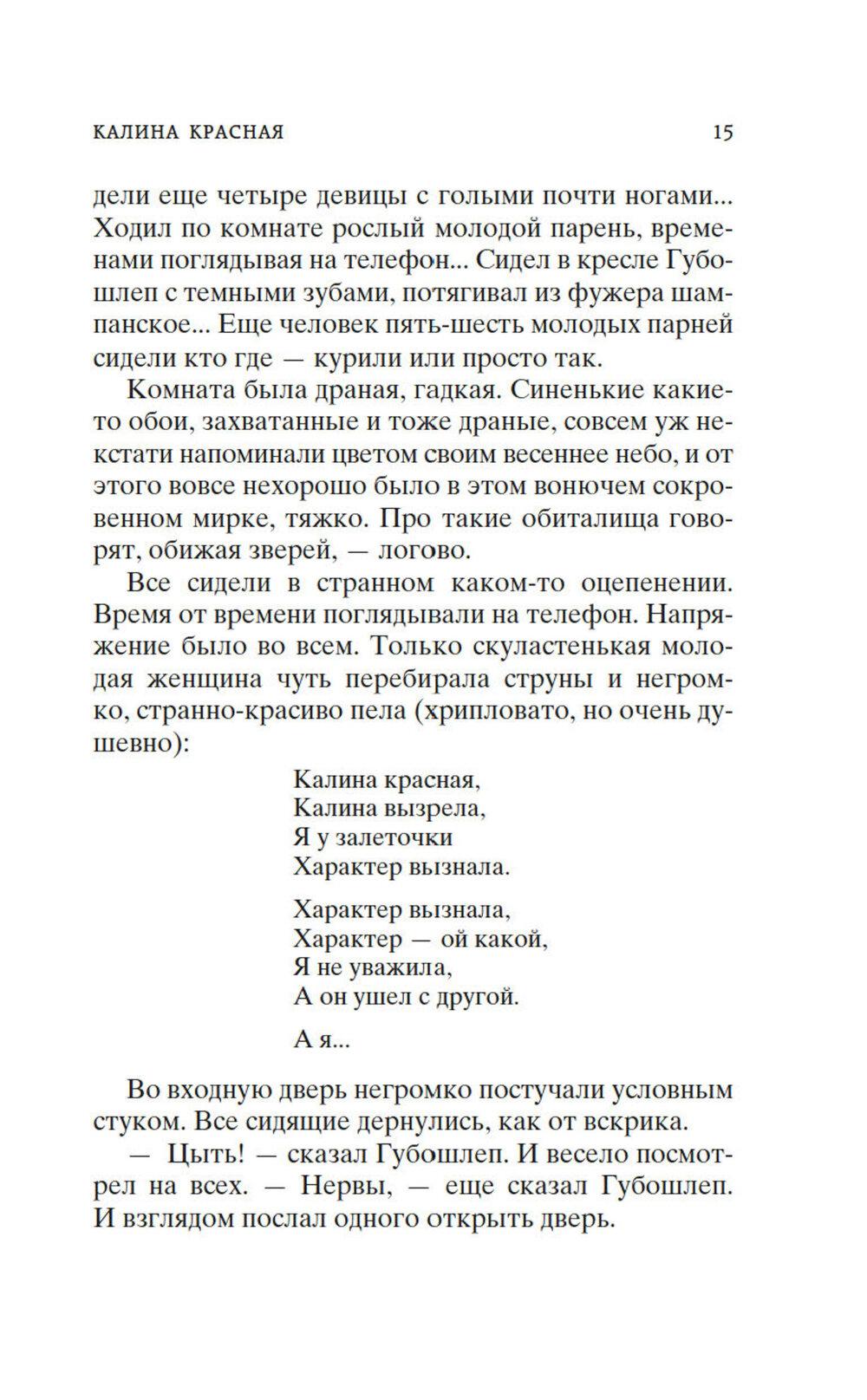 КАЛИНА КРАСНАЯ 15

дели еще четыре девицы с голыми почти ногами... Ходил по комнате рослый молодой парень, временами поглядывая на телефон... Сидел в кресле Губошлеп с темными зубами, потягивал из фужера шампанское... Еще человек пять-шесть молодых парней сидели кто где — курили или просто так.

Комната была драная, гадкая. Синенькие какие-то обои, захватанные и тоже драные, совсем уж некстати напоминали цветом своим весеннее небо, и от этого вовсе нехорошо было в этом вонючем сокровенном мирке, тяжко. Про такие обиталища говорят, обижая зверей, — логово.

Все сидели в странном каком-то оцепенении. Время от времени поглядывали на телефон. Напряжение было во всем. Только скуластенькая молодая женщина чуть перебирала струны и негромко, странно-красиво пела (хрипловато, но очень душевно):

Калина красная,
Калина вызрела,
Я у залеточки
Характер вызнала.

Характер вызнала,
Характер — ой какой,
Я не уважила,
А он ушел с другой.

А я...

Во входную дверь негромко постучали условным стуком. Все сидящие дернулись, как от вскрика.

— Цыть! — сказал Губошлеп. И весело посмотрел на всех. — Нервы, — еще сказал Губошлеп. И взглядом послал одного открыть дверь.